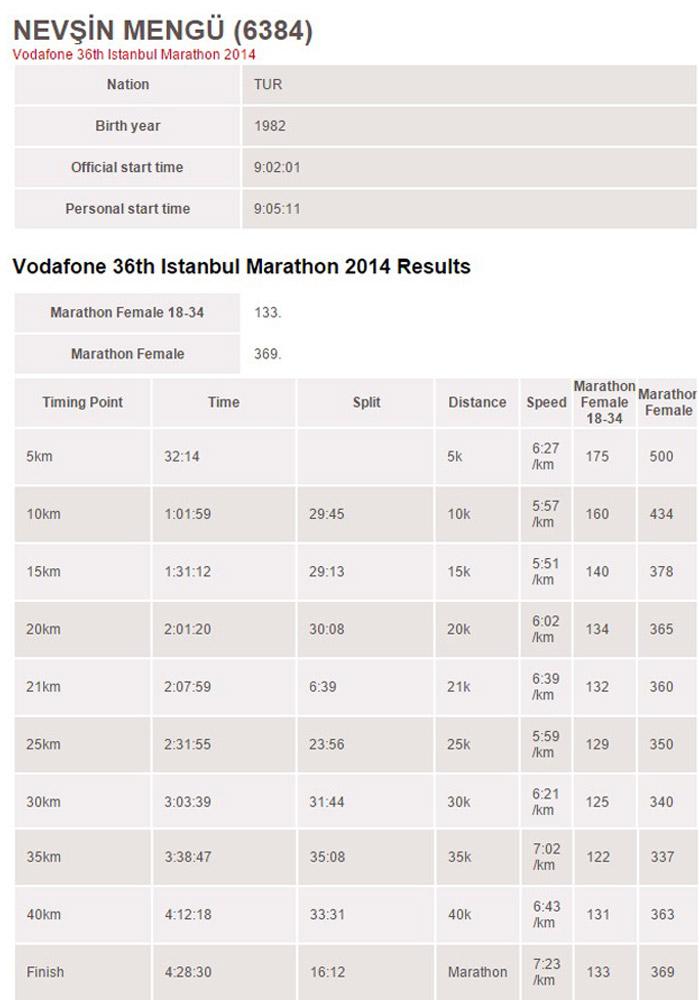 NEVŞİN MENGÜ (6384)
Vodafone 36th Istanbul Marathon 2014

| Nation | TUR |
|---|---|
| Birth year | 1982 |
| Official start time | 9:02:01 |
| Personal start time | 9:05:11 |

Vodafone 36th Istanbul Marathon 2014 Results

| Marathon Female 18-34 | 133. |
|---|---|
| Marathon Female | 369. |

| Timing Point | Time | Split | Distance | Speed | Marathon Female 18-34 | Marathon Female |
|---|---|---|---|---|---|---|
| 5km | 32:14 | | 5k | 6:27 /km | 175 | 500 |
| 10km | 1:01:59 | 29:45 | 10k | 5:57 /km | 160 | 434 |
| 15km | 1:31:12 | 29:13 | 15k | 5:51 /km | 140 | 378 |
| 20km | 2:01:20 | 30:08 | 20k | 6:02 /km | 134 | 365 |
| 21km | 2:07:59 | 6:39 | 21k | 6:39 /km | 132 | 360 |
| 25km | 2:31:55 | 23:56 | 25k | 5:59 /km | 129 | 350 |
| 30km | 3:03:39 | 31:44 | 30k | 6:21 /km | 125 | 340 |
| 35km | 3:38:47 | 35:08 | 35k | 7:02 /km | 122 | 337 |
| 40km | 4:12:18 | 33:31 | 40k | 6:43 /km | 131 | 363 |
| Finish | 4:28:30 | 16:12 | Marathon | 7:23 /km | 133 | 369 |